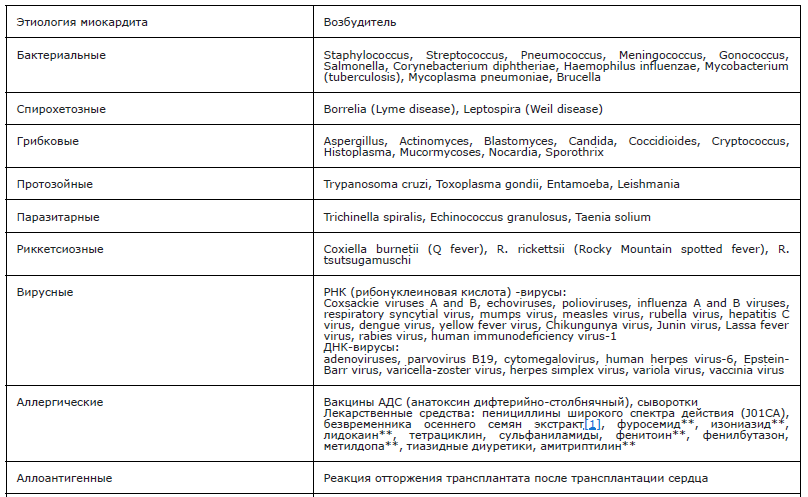 | Этиология миокардита | Возбудитель |
|---|---|
| Бактериальные | Staphylococcus, Streptococcus, Pneumococcus, Meningococcus, Gonococcus, Salmonella, Corynebacterium diphtheriae, Haemophilus influenzae, Mycobacterium (tuberculosis), Mycoplasma pneumoniae, Brucella |
| Спирохетозные | Borrelia (Lyme disease), Leptospira (Weil disease) |
| Грибковые | Aspergillus, Actinomyces, Blastomyces, Candida, Coccidioides, Cryptococcus, Histoplasma, Mucormycoses, Nocardia, Sporothrix |
| Протозойные | Trypanosoma cruzi, Toxoplasma gondii, Entamoeba, Leishmania |
| Паразитарные | Trichinella spiralis, Echinococcus granulosus, Taenia solium |
| Риккетсиозные | Coxiella burnetii (Q fever), R. rickettsii (Rocky Mountain spotted fever), R. tsutsugamuschi |
| Вирусные | РНК (рибонуклеиновая кислота) -вирусы: Coxsackie viruses A and B, echoviruses, polioviruses, influenza A and B viruses, respiratory syncytial virus, mumps virus, measles virus, rubella virus, hepatitis C virus, dengue virus, yellow fever virus, Chikungunya virus, Junin virus, Lassa fever virus, rabies virus, human immunodeficiency virus-1 ДНК-вирусы: adenoviruses, parvovirus B19, cytomegalovirus, human herpes virus-6, Epstein-Barr virus, varicella-zoster virus, herpes simplex virus, variola virus, vaccinia virus |
| Аллергические | Вакцины АДС (анатоксин дифтерийно-столбнячный), сыворотки Лекарственные средства: пенициллины широкого спектра действия (J01CA), безвременника осеннего семян экстракт[1], фуросемид**, изониазид**, лидокаин**, тетрациклин, сульфаниламиды, фенитоин**, фенилбутазон, метилдопа**, тиазидные диуретики, амитриптилин** |
| Аллоантигенные | Реакция отторжения трансплантата после трансплантации сердца |